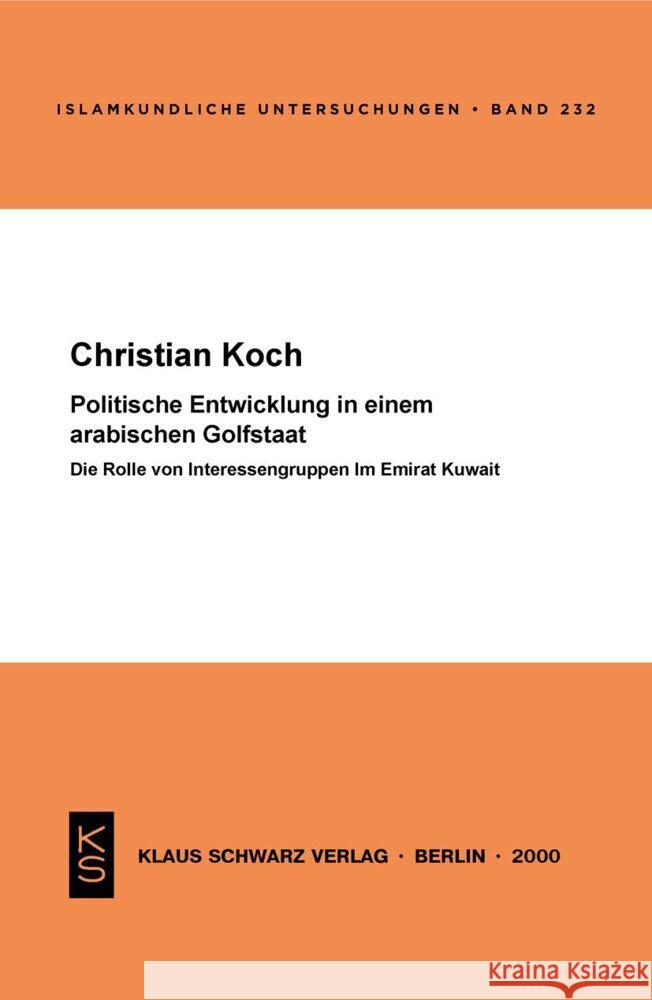 ISLAMKUNDLICHE UNTERSUCHUNGEN • BAND 232

Christian Koch

Politische Entwicklung in einem arabischen Golfstaat

Die Rolle von Interessengruppen Im Emirat Kuwait

KS

KLAUS SCHWARZ VERLAG · BERLIN · 2000